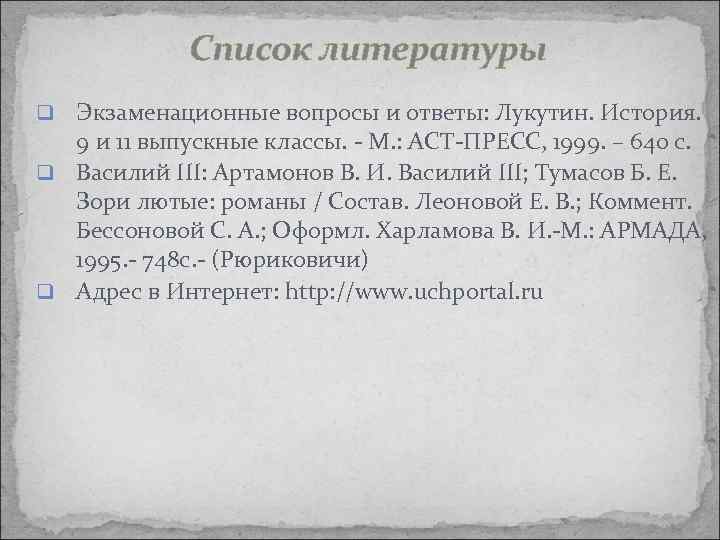 Список литературы

Экзаменационные вопросы и ответы: Лукутин. История. 9 и 11 выпускные классы. - М.: АСТ-ПРЕСС, 1999. – 640 с.

Василий III: Артамонов В. И. Василий III; Тумасов Б. Е. Зори лютые: романы / Состав. Леоновой Е. В.; Коммент. Бессоновой С. А.; Оформл. Харламова В. И.-М.: АРМАДА, 1995.- 748с.- (Рюриковичи)

Адрес в Интернет: http://www.uchportal.ru